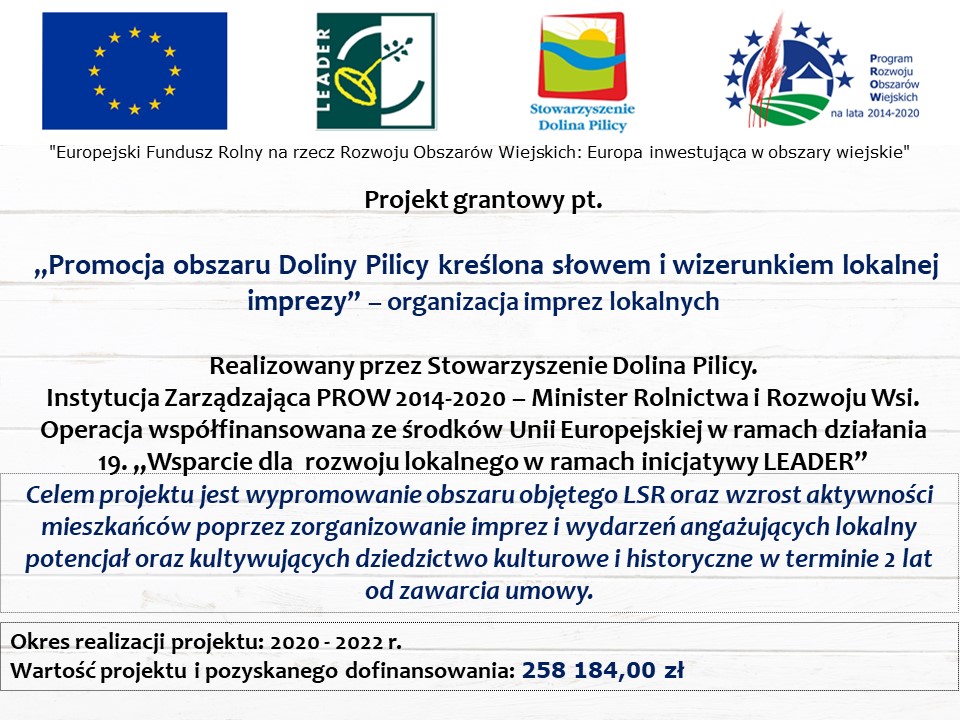 LEADER

Stowarzyszenie Dolina Pilicy

Program Rozwoju Obszarów Wiejskich na lata 2014-2020

"Europejski Fundusz Rolny na rzecz Rozwoju Obszarów Wiejskich: Europa inwestująca w obszary wiejskie"

Projekt grantowy pt.

„Promocja obszaru Doliny Pilicy kreślona słowem i wizerunkiem lokalnej imprezy” – organizacja imprez lokalnych

Realizowany przez Stowarzyszenie Dolina Pilicy.
Instytucja Zarządzająca PROW 2014-2020 – Minister Rolnictwa i Rozwoju Wsi.
Operacja współfinansowana ze środków Unii Europejskiej w ramach działania 19. „Wsparcie dla rozwoju lokalnego w ramach inicjatywy LEADER”

Celem projektu jest wypromowanie obszaru objętego LSR oraz wzrost aktywności mieszkańców poprzez zorganizowanie imprez i wydarzeń angażujących lokalny potencjał oraz kultywujących dziedzictwo kulturowe i historyczne w terminie 2 lat od zawarcia umowy.

Okres realizacji projektu: 2020 - 2022 r.
Wartość projektu i pozyskanego dofinansowania: 258 184,00 zł